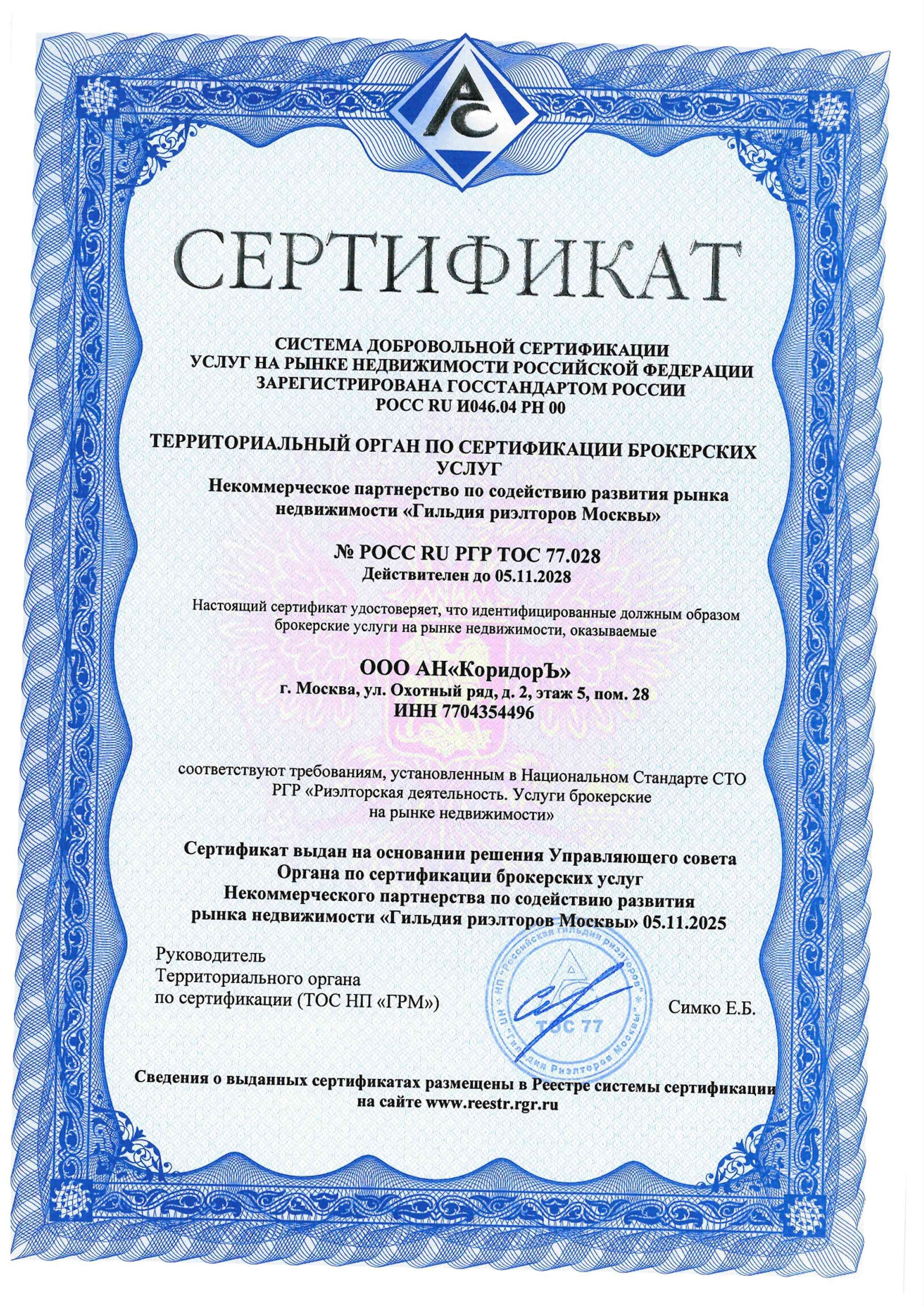 РС

СЕРТИФИКАТ

СИСТЕМА ДОБРОВОЛЬНОЙ СЕРТИФИКАЦИИ
УСЛУГ НА РЫНКЕ НЕДВИЖИМОСТИ РОССИЙСКОЙ ФЕДЕРАЦИИ
ЗАРЕГИСТРИРОВАНА ГОССТАНДАРТОМ РОССИИ
РОСС RU И046.04 РН 00

ТЕРРИТОРИАЛЬНЫЙ ОРГАН ПО СЕРТИФИКАЦИИ БРОКЕРСКИХ УСЛУГ
Некоммерческое партнерство по содействию развития рынка недвижимости «Гильдия риэлторов Москвы»

№ РОСС RU РГР ТОС 77.028
Действителен до 05.11.2028

Настоящий сертификат удостоверяет, что идентифицированные должным образом брокерские услуги на рынке недвижимости, оказываемые

ООО АН«КоридорЪ»
г. Москва, ул. Охотный ряд, д. 2, этаж 5, пом. 28
ИНН 7704354496

соответствуют требованиям, установленным в Национальном Стандарте СТО РГР «Риэлторская деятельность. Услуги брокерские на рынке недвижимости»

Сертификат выдан на основании решения Управляющего совета Органа по сертификации брокерских услуг Некоммерческого партнерства по содействию развития рынка недвижимости «Гильдия риэлторов Москвы» 05.11.2025

Руководитель
Территориального органа
по сертификации (ТОС НП «ГРМ»)

НП "Российская гильдия риэлторов" НП "Гильдия Риэлторов Москвы" ТОС 77

Симко Е.Б.

Сведения о выданных сертификатах размещены в Реестре системы сертификации на сайте www.reestr.rgr.ru